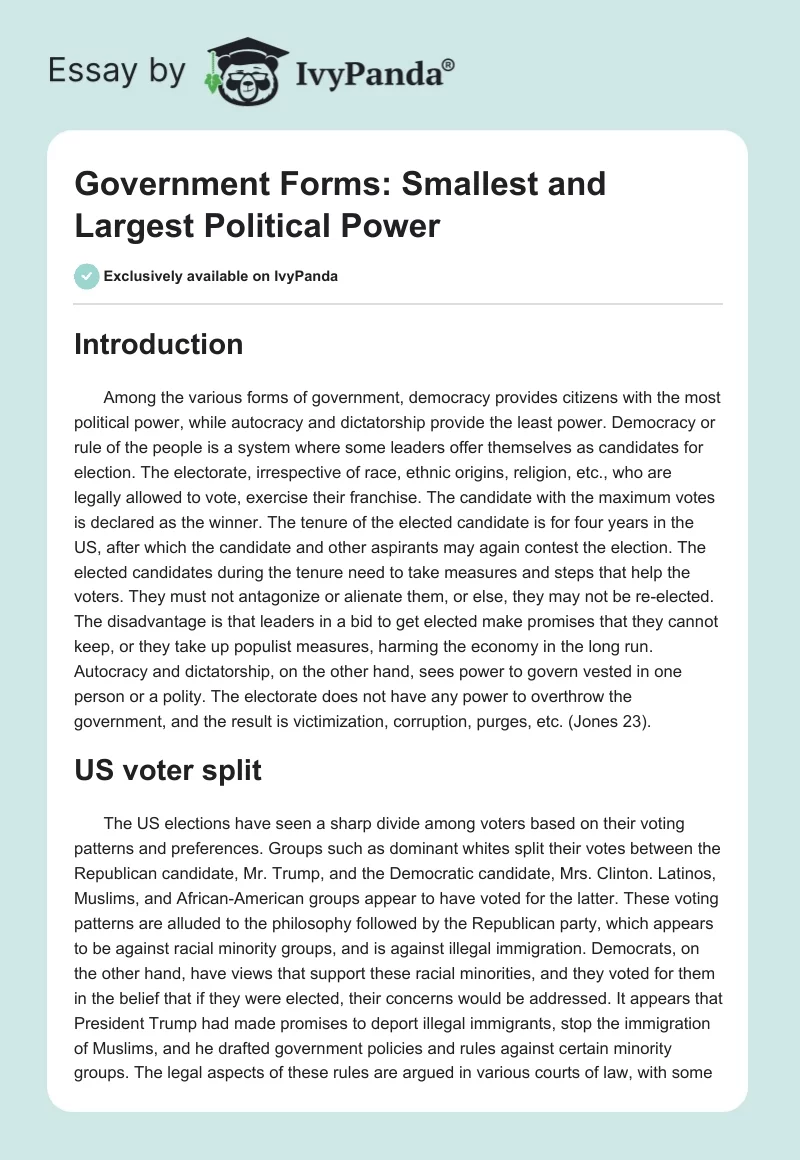 Essay by IvyPanda®

Government Forms: Smallest and Largest Political Power

Exclusively available on IvyPanda

Introduction

Among the various forms of government, democracy provides citizens with the most political power, while autocracy and dictatorship provide the least power. Democracy or rule of the people is a system where some leaders offer themselves as candidates for election. The electorate, irrespective of race, ethnic origins, religion, etc., who are legally allowed to vote, exercise their franchise. The candidate with the maximum votes is declared as the winner. The tenure of the elected candidate is for four years in the US, after which the candidate and other aspirants may again contest the election. The elected candidates during the tenure need to take measures and steps that help the voters. They must not antagonize or alienate them, or else, they may not be re-elected. The disadvantage is that leaders in a bid to get elected make promises that they cannot keep, or they take up populist measures, harming the economy in the long run. Autocracy and dictatorship, on the other hand, sees power to govern vested in one person or a polity. The electorate does not have any power to overthrow the government, and the result is victimization, corruption, purges, etc. (Jones 23).

US voter split

The US elections have seen a sharp divide among voters based on their voting patterns and preferences. Groups such as dominant whites split their votes between the Republican candidate, Mr. Trump, and the Democratic candidate, Mrs. Clinton. Latinos, Muslims, and African-American groups appear to have voted for the latter. These voting patterns are alluded to the philosophy followed by the Republican party, which appears to be against racial minority groups, and is against illegal immigration. Democrats, on the other hand, have views that support these racial minorities, and they voted for them in the belief that if they were elected, their concerns would be addressed. It appears that President Trump had made promises to deport illegal immigrants, stop the immigration of Muslims, and he drafted government policies and rules against certain minority groups. The legal aspects of these rules are argued in various courts of law, with some